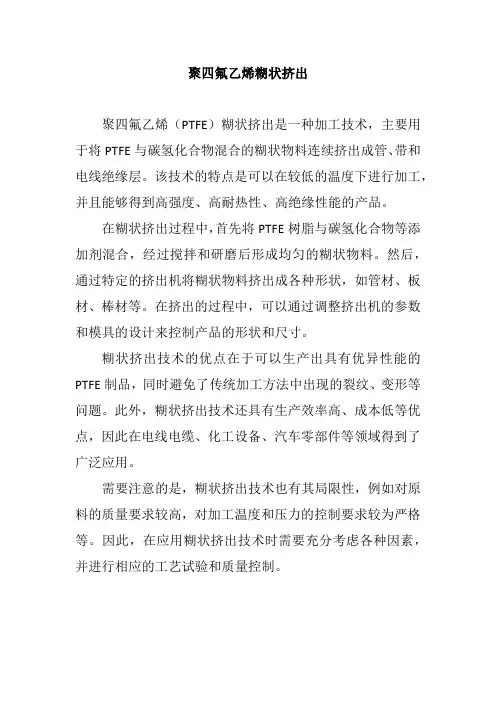 聚四氟乙烯糊状挤出

聚四氟乙烯（PTFE）糊状挤出是一种加工技术，主要用于将 PTFE 与碳氢化合物混合的糊状物料连续挤出成管、带和电线绝缘层。该技术的特点是可以在较低的温度下进行加工，并且能够得到高强度、高耐热性、高绝缘性能的产品。

在糊状挤出过程中，首先将 PTFE 树脂与碳氢化合物等添加剂混合，经过搅拌和研磨后形成均匀的糊状物料。然后，通过特定的挤出机将糊状物料挤出成各种形状，如管材、板材、棒材等。在挤出的过程中，可以通过调整挤出机的参数和模具的设计来控制产品的形状和尺寸。

糊状挤出技术的优点在于可以生产出具有优异性能的 PTFE 制品，同时避免了传统加工方法中出现的裂纹、变形等问题。此外，糊状挤出技术还具有生产效率高、成本低等优点，因此在电线电缆、化工设备、汽车零部件等领域得到了广泛应用。

需要注意的是，糊状挤出技术也有其局限性，例如对原料的质量要求较高，对加工温度和压力的控制要求较为严格等。因此，在应用糊状挤出技术时需要充分考虑各种因素，并进行相应的工艺试验和质量控制。